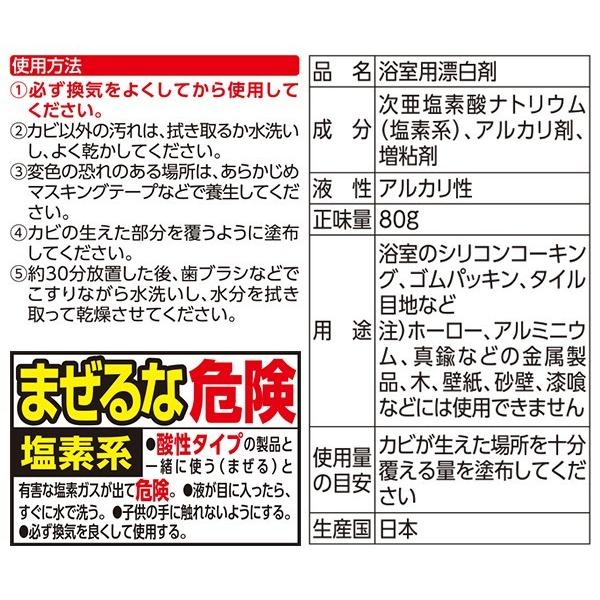 使用方法

①必ず換気をよくしてから使用してください。
②カビ以外の汚れは、拭き取るか水洗いし、よく乾かしてください。
③変色の恐れのある場所は、あらかじめマスキングテープなどで養生してください。
④カビの生えた部分を覆うように塗布してください。
⑤約30分放置した後、歯ブラシなどでこすりながら水洗いし、水分を拭き取って乾燥させてください。

まぜるな危険

塩素系

●酸性タイプの製品と一緒に使う(まぜる)と有害な塩素ガスが出て危険。●液が目に入ったら、すぐに水で洗う。●子供の手に触れないようにする。●必ず換気を良くして使用する。

| 品名 | 浴室用漂白剤 |
|---|---|
| 成分 | 次亜塩素酸ナトリウム(塩素系)、アルカリ剤、増粘剤 |
| 液性 | アルカリ性 |
| 正味量 | 80g |
| 用途 | 浴室のシリコンコーキング、ゴムパッキン、タイル目地など 注)ホーロー、アルミニウム、真鍮などの金属製品、木、壁紙、砂壁、漆喰などには使用できません |
| 使用量の目安 | カビが生えた場所を十分覆える量を塗布してください |
| 生産国 | 日本 |